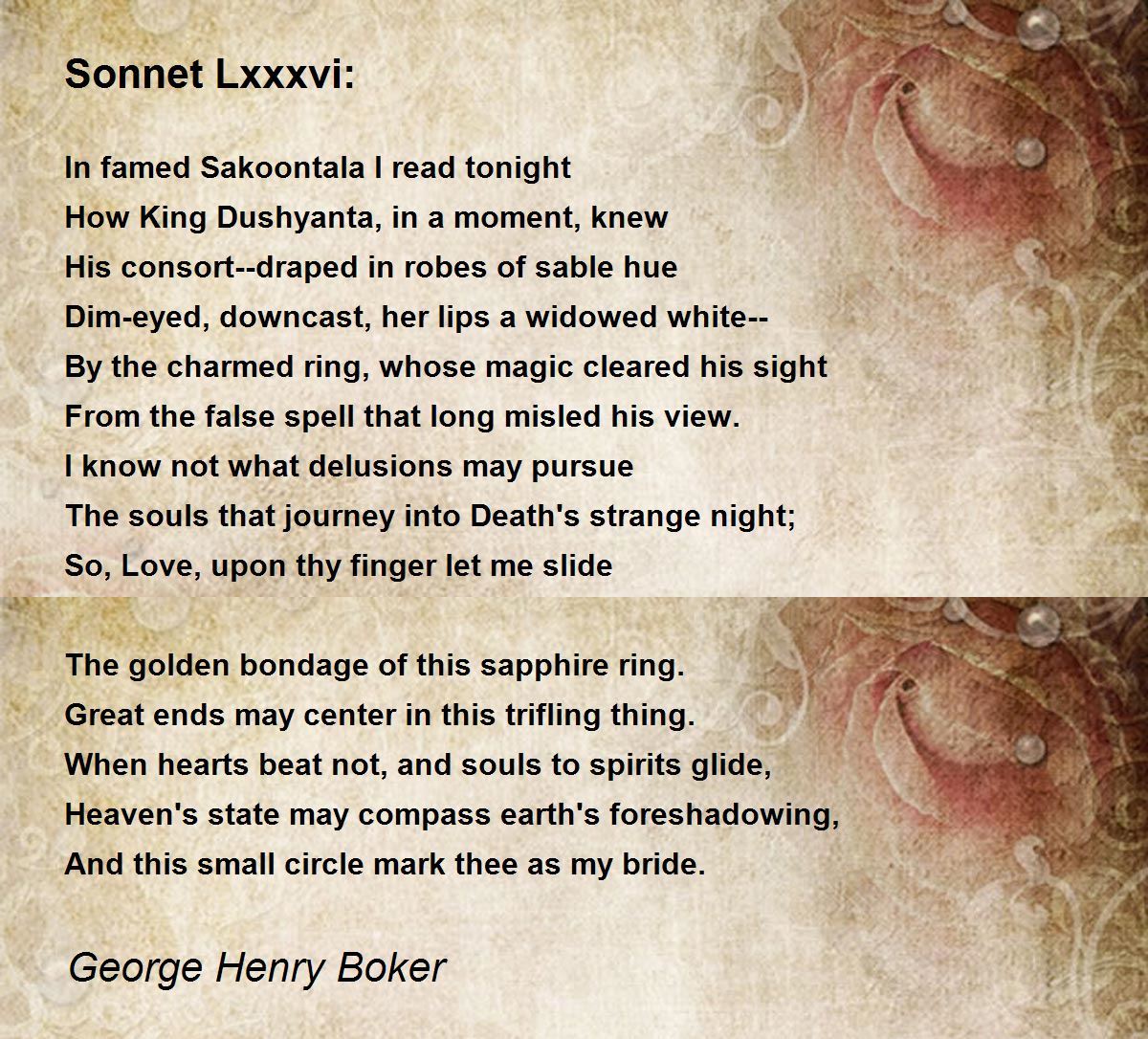 Sonnet Lxxxvi:

In famed Sakoontala I read tonight
How King Dushyanta, in a moment, knew
His consort--draped in robes of sable hue
Dim-eyed, downcast, her lips a widowed white--
By the charmed ring, whose magic cleared his sight
From the false spell that long misled his view.
I know not what delusions may pursue
The souls that journey into Death's strange night;
So, Love, upon thy finger let me slide

The golden bondage of this sapphire ring.
Great ends may center in this trifling thing.
When hearts beat not, and souls to spirits glide,
Heaven's state may compass earth's foreshadowing,
And this small circle mark thee as my bride.

George Henry Boker